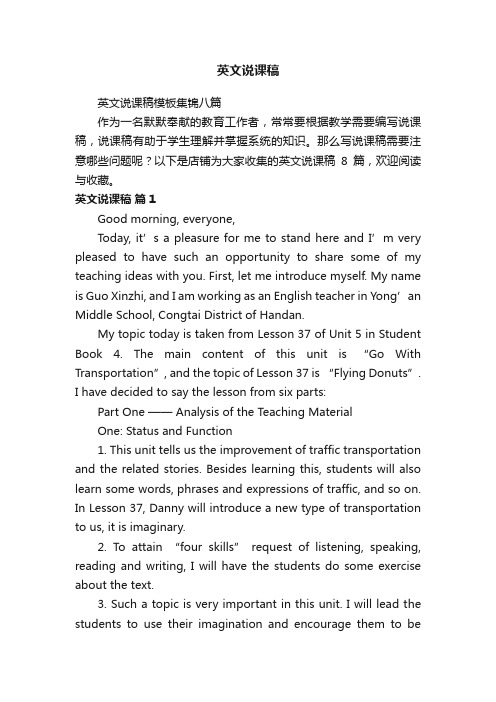 英文说课稿

英文说课稿模板集锦八篇

作为一名默默奉献的教育工作者，常常要根据教学需要编写说课稿，说课稿有助于学生理解并掌握系统的知识。那么写说课稿需要注意哪些问题呢？以下是店铺为大家收集的英文说课稿 8 篇，欢迎阅读与收藏。

英文说课稿 篇1

Good morning, everyone,

Today, it’s a pleasure for me to stand here and I’m very pleased to have such an opportunity to share some of my teaching ideas with you. First, let me introduce myself. My name is Guo Xinzhi, and I am working as an English teacher in Yong’an Middle School, Congtai District of Handan.

My topic today is taken from Lesson 37 of Unit 5 in Student Book 4. The main content of this unit is “Go With Transportation”, and the topic of Lesson 37 is “Flying Donuts”. I have decided to say the lesson from six parts:

Part One —— Analysis of the Teaching Material

One: Status and Function

1. This unit tells us the improvement of traffic transportation and the related stories. Besides learning this, students will also learn some words, phrases and expressions of traffic, and so on. In Lesson 37, Danny will introduce a new type of transportation to us, it is imaginary.

2. To attain “four skills” request of listening, speaking, reading and writing, I will have the students do some exercise about the text.

3. Such a topic is very important in this unit. I will lead the students to use their imagination and encourage them to be